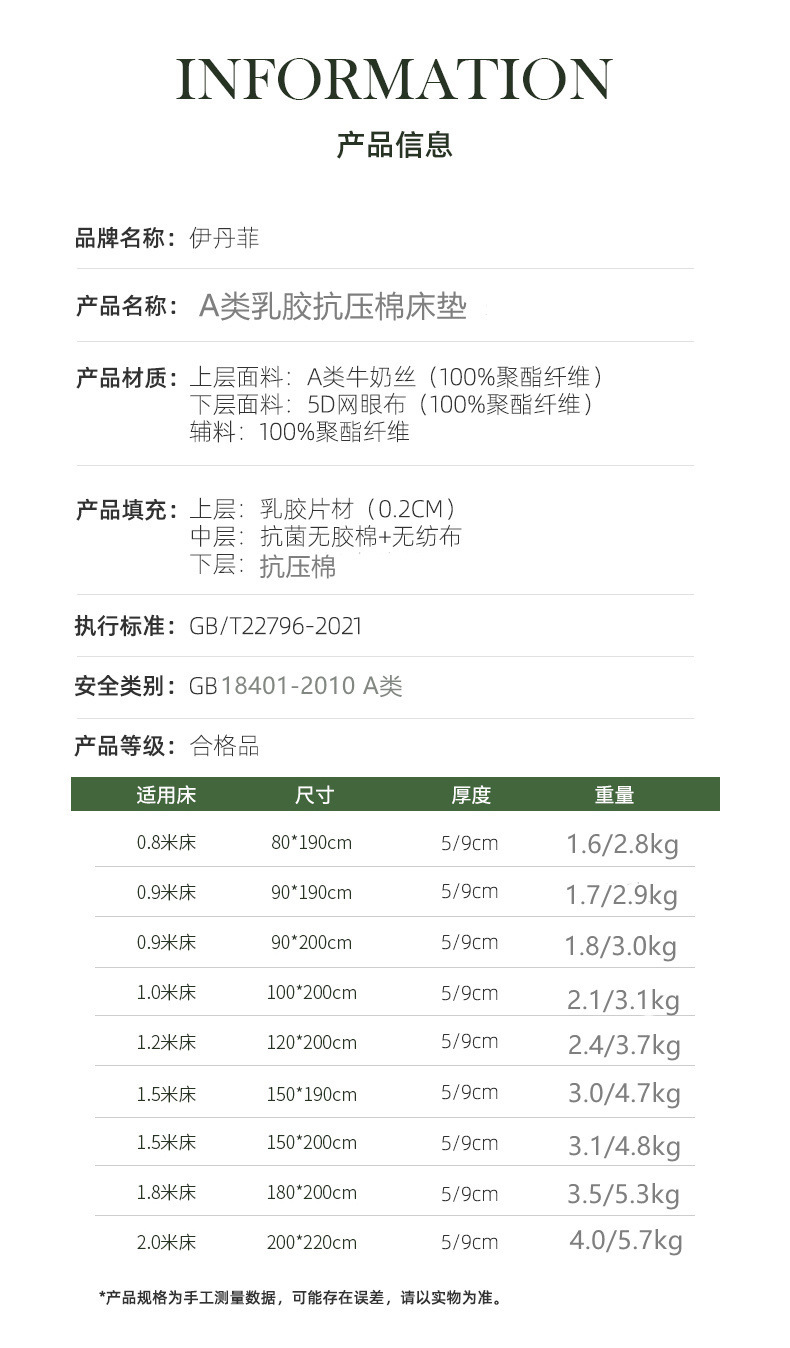 INFORMATION
产品信息

品牌名称：伊丹菲

产品名称：A类乳胶抗压棉床垫

产品材质：上层面料：A类牛奶丝（100%聚酯纤维）
下层面料：5D网眼布（100%聚酯纤维）
辅料：100%聚酯纤维

产品填充：上层：乳胶片材（0.2CM）
中层：抗菌无胶棉+无纺布
下层：抗压棉

执行标准：GB/T22796-2021

安全类别：GB18401-2010 A类

产品等级：合格品

| 适用床 | 尺寸 | 厚度 | 重量 |
|---|---|---|---|
| 0.8米床 | 80*190cm | 5/9cm | 1.6/2.8kg |
| 0.9米床 | 90*190cm | 5/9cm | 1.7/2.9kg |
| 0.9米床 | 90*200cm | 5/9cm | 1.8/3.0kg |
| 1.0米床 | 100*200cm | 5/9cm | 2.1/3.1kg |
| 1.2米床 | 120*200cm | 5/9cm | 2.4/3.7kg |
| 1.5米床 | 150*190cm | 5/9cm | 3.0/4.7kg |
| 1.5米床 | 150*200cm | 5/9cm | 3.1/4.8kg |
| 1.8米床 | 180*200cm | 5/9cm | 3.5/5.3kg |
| 2.0米床 | 200*220cm | 5/9cm | 4.0/5.7kg |

*产品规格为手工测量数据，可能存在误差，请以实物为准。